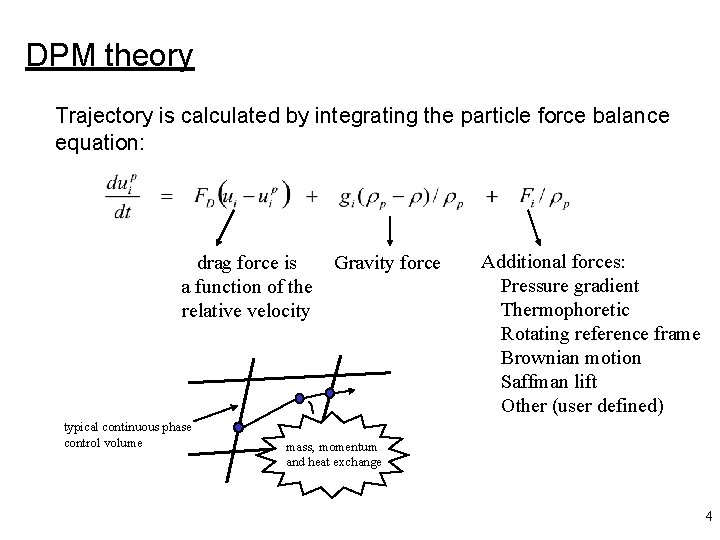 DPM theory

Trajectory is calculated by integrating the particle force balance equation:

$\frac{du_i^p}{dt} = F_D\left(u_i - u_i^p\right) + g_i(\rho_p - \rho)/\rho_p + F_i/\rho_p$

drag force is a function of the relative velocity

Gravity force

Additional forces:
Pressure gradient
Thermophoretic
Rotating reference frame
Brownian motion
Saffman lift
Other (user defined)

typical continuous phase control volume

mass, momentum and heat exchange

4